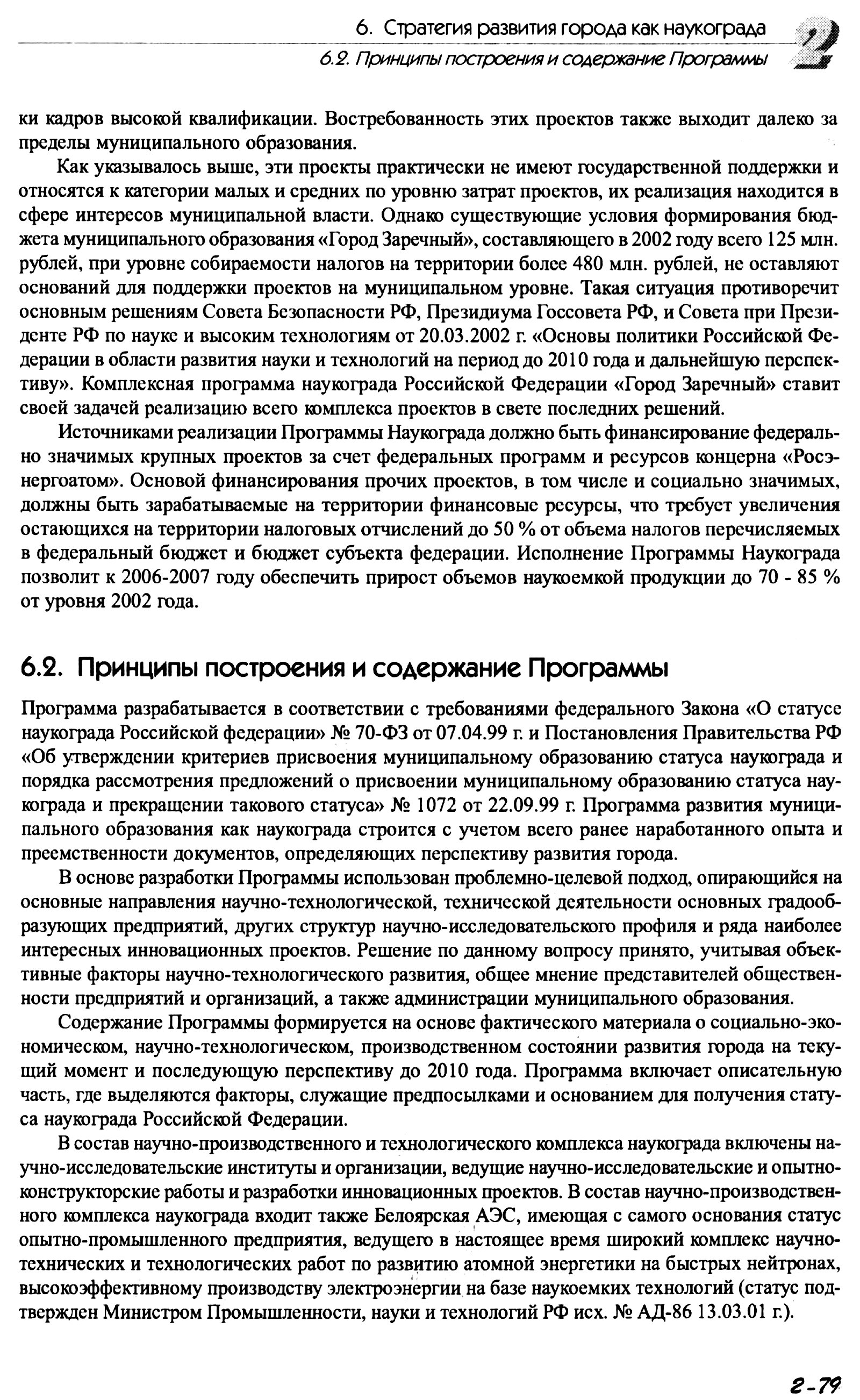 6. Стратегия развития города как наукограда

6.2. Принципы построения и содержание Программы

2

ки кадров высокой квалификации. Востребованность этих проектов также выходит далеко за пределы муниципального образования.

Как указывалось выше, эти проекты практически не имеют государственной поддержки и относятся к категории малых и средних по уровню затрат проектов, их реализация находится в сфере интересов муниципальной власти. Однако существующие условия формирования бюджета муниципального образования «Город Заречный», составляющего в 2002 году всего 125 млн. рублей, при уровне собираемости налогов на территории более 480 млн. рублей, не оставляют оснований для поддержки проектов на муниципальном уровне. Такая ситуация противоречит основным решениям Совета Безопасности РФ, Президиума Госсовета РФ, и Совета при Президенте РФ по науке и высоким технологиям от 20.03.2002 г. «Основы политики Российской Федерации в области развития науки и технологий на период до 2010 года и дальнейшую перспективу». Комплексная программа наукограда Российской Федерации «Город Заречный» ставит своей задачей реализацию всего комплекса проектов в свете последних решений.

Источниками реализации Программы Наукограда должно быть финансирование федерально значимых крупных проектов за счет федеральных программ и ресурсов концерна «Росэнергоатом». Основой финансирования прочих проектов, в том числе и социально значимых, должны быть зарабатываемые на территории финансовые ресурсы, что требует увеличения остающихся на территории налоговых отчислений до 50 % от объема налогов перечисляемых в федеральный бюджет и бюджет субъекта федерации. Исполнение Программы Наукограда позволит к 2006-2007 году обеспечить прирост объемов наукоемкой продукции до 70 - 85 % от уровня 2002 года.

6.2. Принципы построения и содержание Программы

Программа разрабатывается в соответствии с требованиями федерального Закона «О статусе наукограда Российской федерации» № 70-ФЗ от 07.04.99 г. и Постановления Правительства РФ «Об утверждении критериев присвоения муниципальному образованию статуса наукограда и порядка рассмотрения предложений о присвоении муниципальному образованию статуса наукограда и прекращении такового статуса» № 1072 от 22.09.99 г. Программа развития муниципального образования как наукограда строится с учетом всего ранее наработанного опыта и преемственности документов, определяющих перспективу развития города.

В основе разработки Программы использован проблемно-целевой подход, опирающийся на основные направления научно-технологической, технической деятельности основных градообразующих предприятий, других структур научно-исследовательского профиля и ряда наиболее интересных инновационных проектов. Решение по данному вопросу принято, учитывая объективные факторы научно-технологического развития, общее мнение представителей общественности предприятий и организаций, а также администрации муниципального образования.

Содержание Программы формируется на основе фактического материала о социально-экономическом, научно-технологическом, производственном состоянии развития города на текущий момент и последующую перспективу до 2010 года. Программа включает описательную часть, где выделяются факторы, служащие предпосылками и основанием для получения статуса наукограда Российской Федерации.

В состав научно-производственного и технологического комплекса наукограда включены научно-исследовательские институты и организации, ведущие научно-исследовательские и опытно-конструкторские работы и разработки инновационных проектов. В состав научно-производственного комплекса наукограда входит также Белоярская АЭС, имеющая с самого основания статус опытно-промышленного предприятия, ведущего в настоящее время широкий комплекс научно-технических и технологических работ по развитию атомной энергетики на быстрых нейтронах, высокоэффективному производству электроэнергии на базе наукоемких технологий (статус подтвержден Министром Промышленности, науки и технологий РФ исх. № АД-86 13.03.01 г.).

2-79